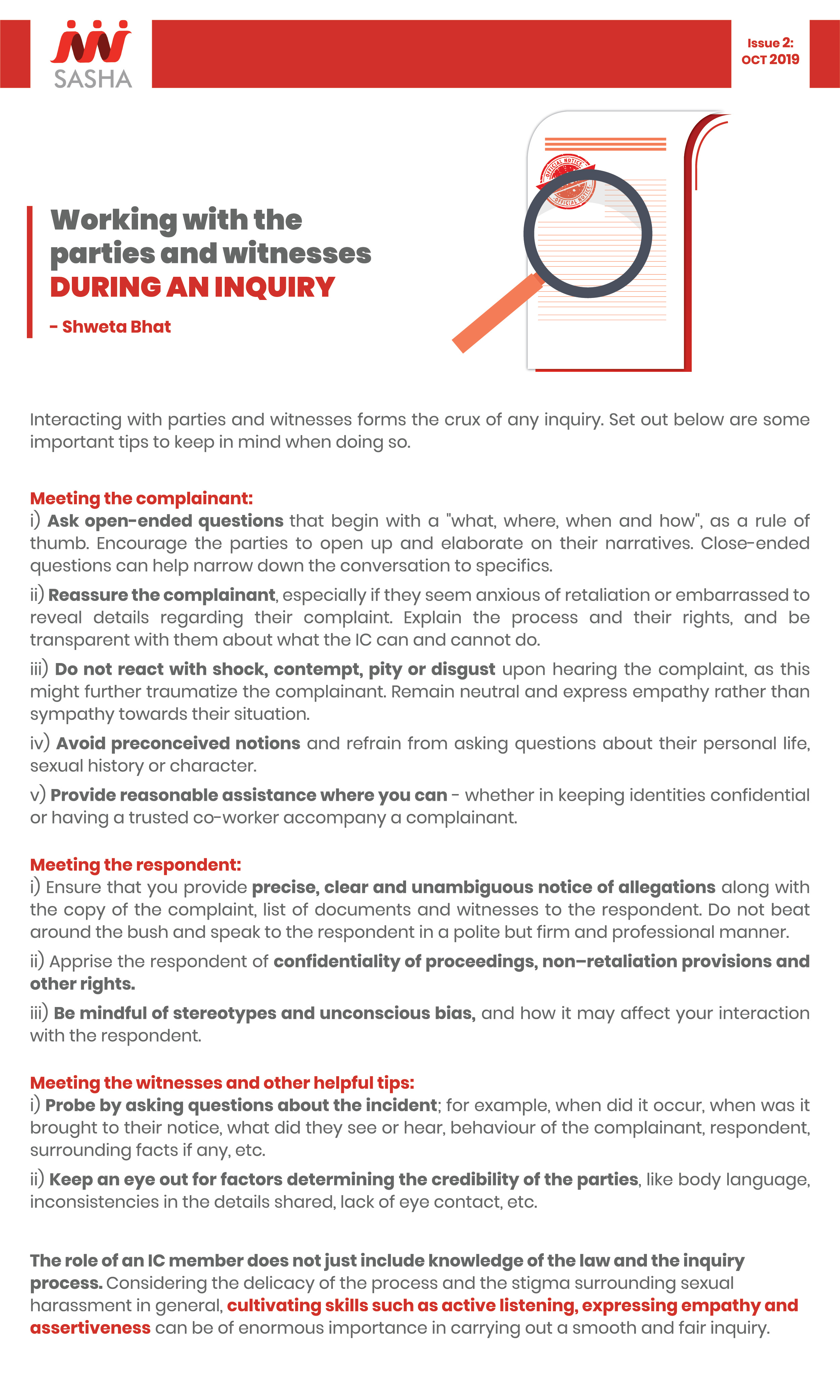 SASHA

Issue 2: OCT 2019

OFFICIAL NOTICE

OFFICIAL NOTICE

Working with the parties and witnesses DURING AN INQUIRY

- Shweta Bhat

Interacting with parties and witnesses forms the crux of any inquiry. Set out below are some important tips to keep in mind when doing so.

Meeting the complainant:
i) Ask open-ended questions that begin with a "what, where, when and how", as a rule of thumb. Encourage the parties to open up and elaborate on their narratives. Close-ended questions can help narrow down the conversation to specifics.

ii) Reassure the complainant, especially if they seem anxious of retaliation or embarrassed to reveal details regarding their complaint. Explain the process and their rights, and be transparent with them about what the IC can and cannot do.

iii) Do not react with shock, contempt, pity or disgust upon hearing the complaint, as this might further traumatize the complainant. Remain neutral and express empathy rather than sympathy towards their situation.

iv) Avoid preconceived notions and refrain from asking questions about their personal life, sexual history or character.

v) Provide reasonable assistance where you can - whether in keeping identities confidential or having a trusted co-worker accompany a complainant.

Meeting the respondent:
i) Ensure that you provide precise, clear and unambiguous notice of allegations along with the copy of the complaint, list of documents and witnesses to the respondent. Do not beat around the bush and speak to the respondent in a polite but firm and professional manner.

ii) Apprise the respondent of confidentiality of proceedings, non–retaliation provisions and other rights.

iii) Be mindful of stereotypes and unconscious bias, and how it may affect your interaction with the respondent.

Meeting the witnesses and other helpful tips:
i) Probe by asking questions about the incident; for example, when did it occur, when was it brought to their notice, what did they see or hear, behaviour of the complainant, respondent, surrounding facts if any, etc.

ii) Keep an eye out for factors determining the credibility of the parties, like body language, inconsistencies in the details shared, lack of eye contact, etc.

The role of an IC member does not just include knowledge of the law and the inquiry process. Considering the delicacy of the process and the stigma surrounding sexual harassment in general, cultivating skills such as active listening, expressing empathy and assertiveness can be of enormous importance in carrying out a smooth and fair inquiry.